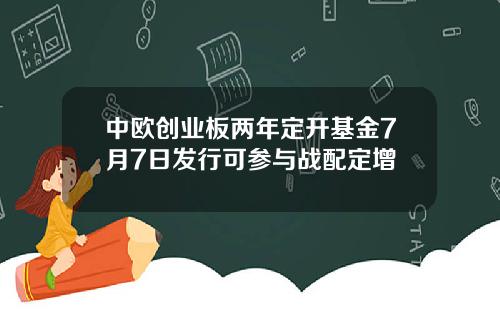 中欧创业板两年定开基金7月7日发行可参与战配定增

STAT